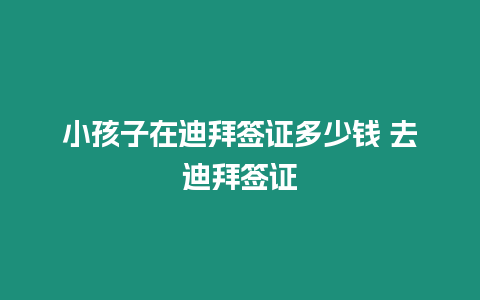 小孩子在迪拜签证多少钱 去迪拜签证